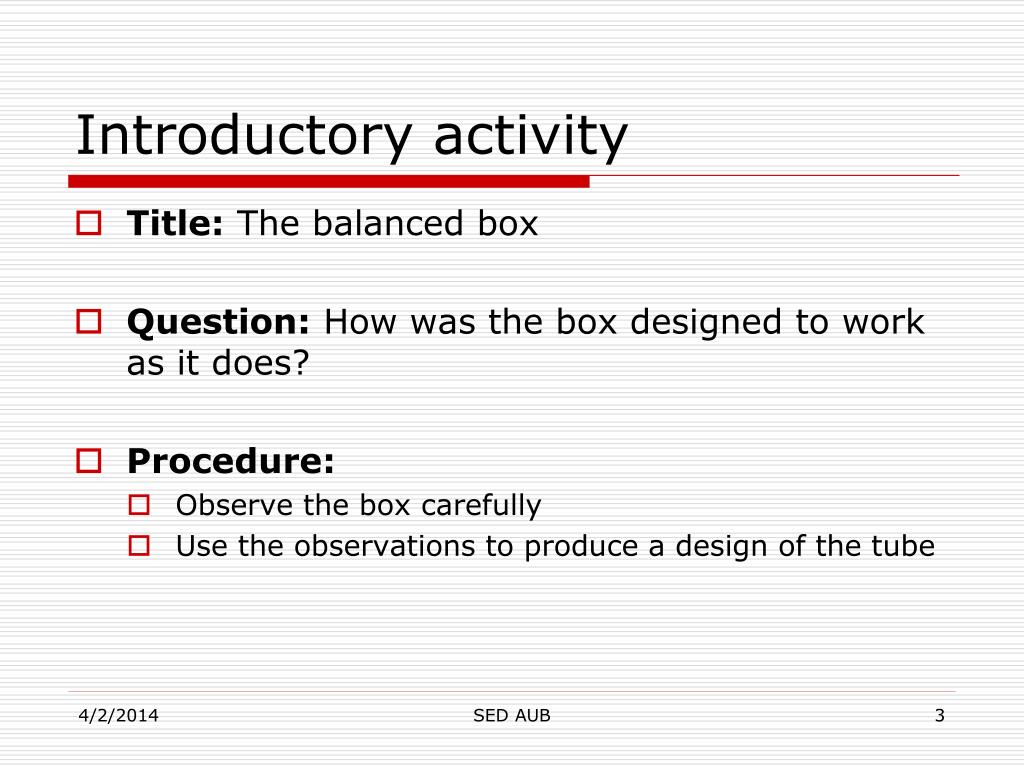 Introductory activity

Title: The balanced box

Question: How was the box designed to work as it does?

Procedure:

Observe the box carefully

Use the observations to produce a design of the tube

4/2/2014

SED AUB

3